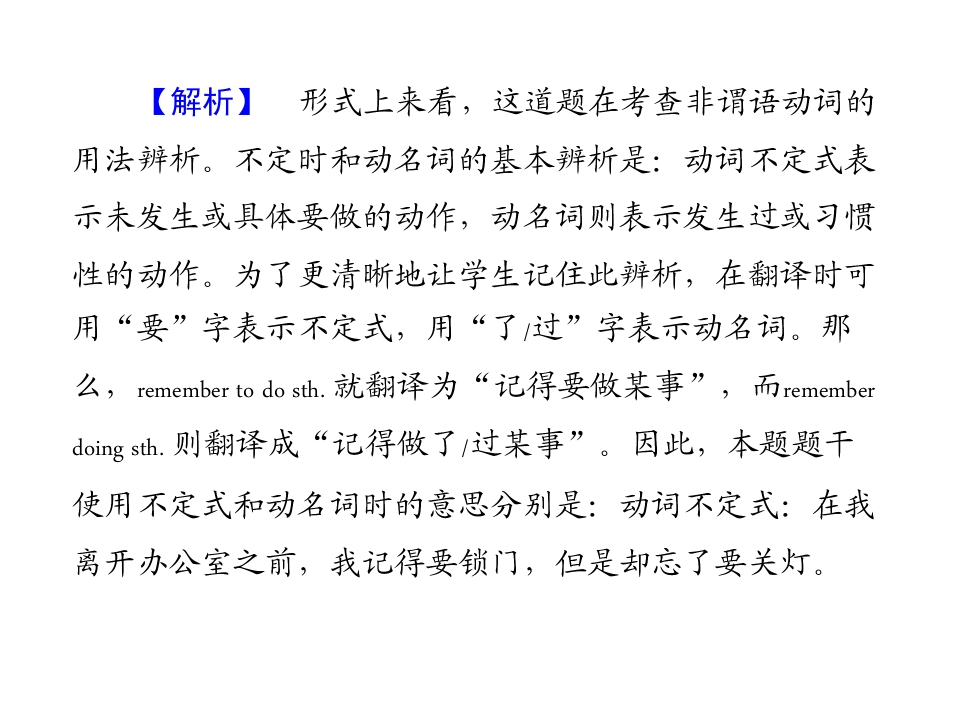 【解析】 形式上来看，这道题在考查非谓语动词的用法辨析。不定时和动名词的基本辨析是：动词不定式表示未发生或具体要做的动作，动名词则表示发生过或习惯性的动作。为了更清晰地让学生记住此辨析，在翻译时可用“要”字表示不定式，用“了/过”字表示动名词。那么，remember to do sth.就翻译为“记得要做某事”，而remember doing sth.则翻译成“记得做了/过某事”。因此，本题题干使用不定式和动名词时的意思分别是：动词不定式：在我离开办公室之前，我记得要锁门，但是却忘了要关灯。